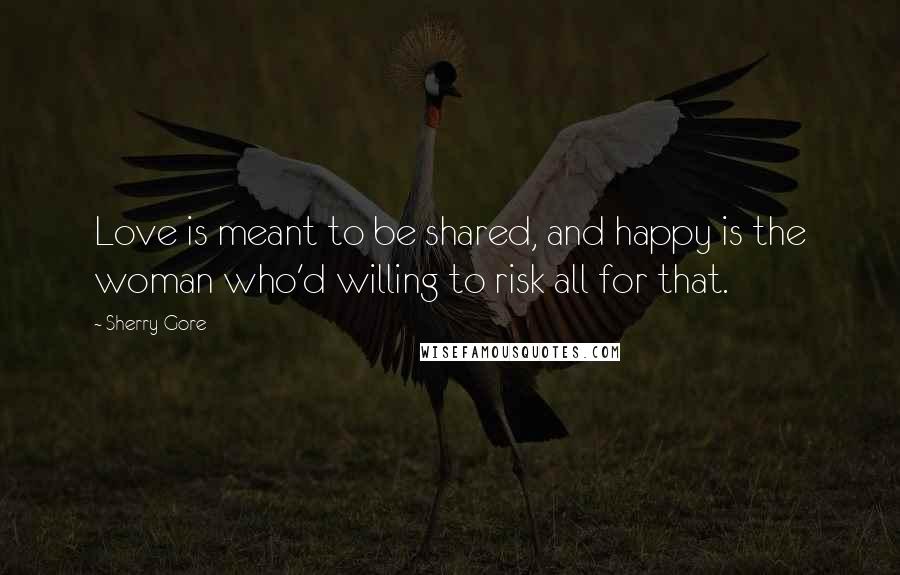 Love is meant to be shared, and happy is the woman who'd willing to risk all for that.

~ Sherry Gore

WISEFAMOUSQUOTES.COM